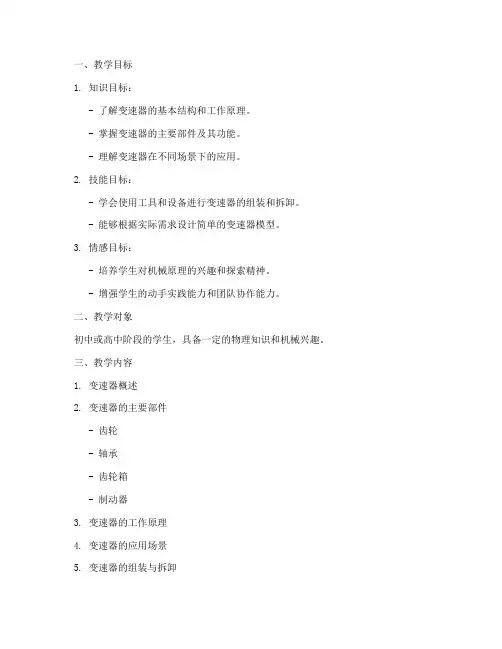 一、教学目标

1. 知识目标：

- 了解变速器的基本结构和工作原理。

- 掌握变速器的主要部件及其功能。

- 理解变速器在不同场景下的应用。

2. 技能目标：

- 学会使用工具和设备进行变速器的组装和拆卸。

- 能够根据实际需求设计简单的变速器模型。

3. 情感目标：

- 培养学生对机械原理的兴趣和探索精神。

- 增强学生的动手实践能力和团队协作能力。

二、教学对象

初中或高中阶段的学生，具备一定的物理知识和机械兴趣。

三、教学内容

1. 变速器概述

2. 变速器的主要部件

- 齿轮

- 轴承

- 齿轮箱

- 制动器

3. 变速器的工作原理

4. 变速器的应用场景

5. 变速器的组装与拆卸